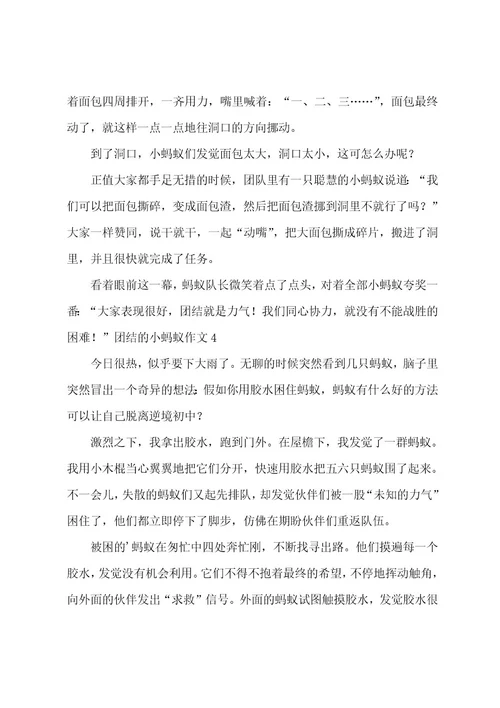 着面包四周排开，一齐用力，嘴里喊着：“一、二、三……”，面包最终动了，就这样一点一点地往洞口的方向挪动。

到了洞口，小蚂蚁们发觉面包太大，洞口太小，这可怎么办呢？

正值大家都手足无措的时候，团队里有一只聪慧的小蚂蚁说道：“我们可以把面包撕碎，变成面包渣，然后把面包渣挪到洞里不就行了吗？”大家一样赞同，说干就干，一起“动嘴”，把大面包撕成碎片，搬进了洞里，并且很快就完成了任务。

看着眼前这一幕，蚂蚁队长微笑着点了点头，对着全部小蚂蚁夸奖一番：“大家表现很好，团结就是力气！我们同心协力，就没有不能战胜的困难！”团结的小蚂蚁作文 4

今日很热，似乎要下大雨了。无聊的时候突然看到几只蚂蚁，脑子里突然冒出一个奇异的想法：假如你用胶水困住蚂蚁，蚂蚁有什么好的方法可以让自己脱离逆境初中？

激烈之下，我拿出胶水，跑到门外。在屋檐下，我发觉了一群蚂蚁。我用小木棍当心翼翼地把它们分开，快速用胶水把五六只蚂蚁围了起来。不一会儿，失散的蚂蚁们又起先排队，却发觉伙伴们被一股“未知的力气”困住了，他们都立即停下了脚步，仿佛在期盼伙伴们重返队伍。

被困的’蚂蚁在匆忙中四处奔忙刚，不断找寻出路。他们摸遍每一个胶水，发觉没有机会利用。它们不得不抱着最终的希望，不停地挥动触角，向外面的伙伴发出“求救”信号。外面的蚂蚁试图触摸胶水，发觉胶水很